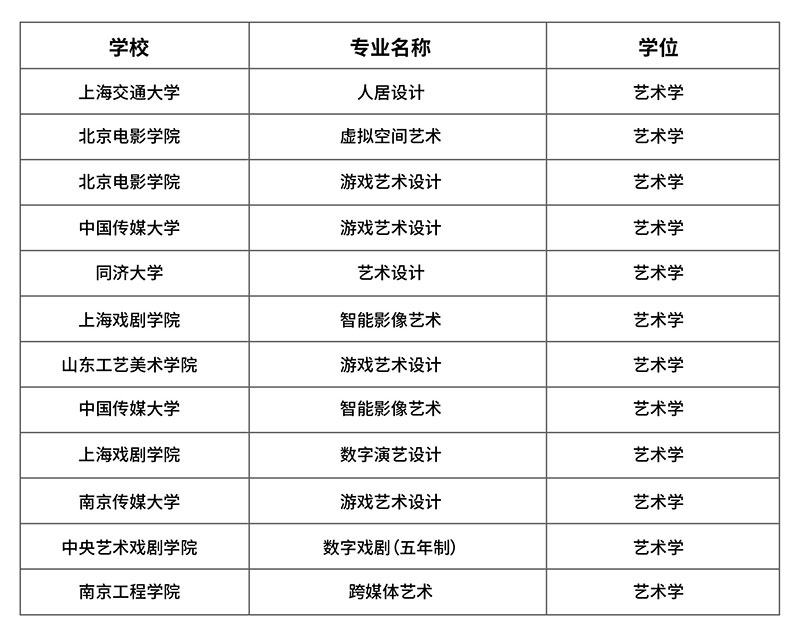 | 学校 | 专业名称 | 学位 |
|---|---|---|
| 上海交通大学 | 人居设计 | 艺术学 |
| 北京电影学院 | 虚拟空间艺术 | 艺术学 |
| 北京电影学院 | 游戏艺术设计 | 艺术学 |
| 中国传媒大学 | 游戏艺术设计 | 艺术学 |
| 同济大学 | 艺术设计 | 艺术学 |
| 上海戏剧学院 | 智能影像艺术 | 艺术学 |
| 山东工艺美术学院 | 游戏艺术设计 | 艺术学 |
| 中国传媒大学 | 智能影像艺术 | 艺术学 |
| 上海戏剧学院 | 数字演艺设计 | 艺术学 |
| 南京传媒大学 | 游戏艺术设计 | 艺术学 |
| 中央艺术戏剧学院 | 数字戏剧（五年制） | 艺术学 |
| 南京工程学院 | 跨媒体艺术 | 艺术学 |